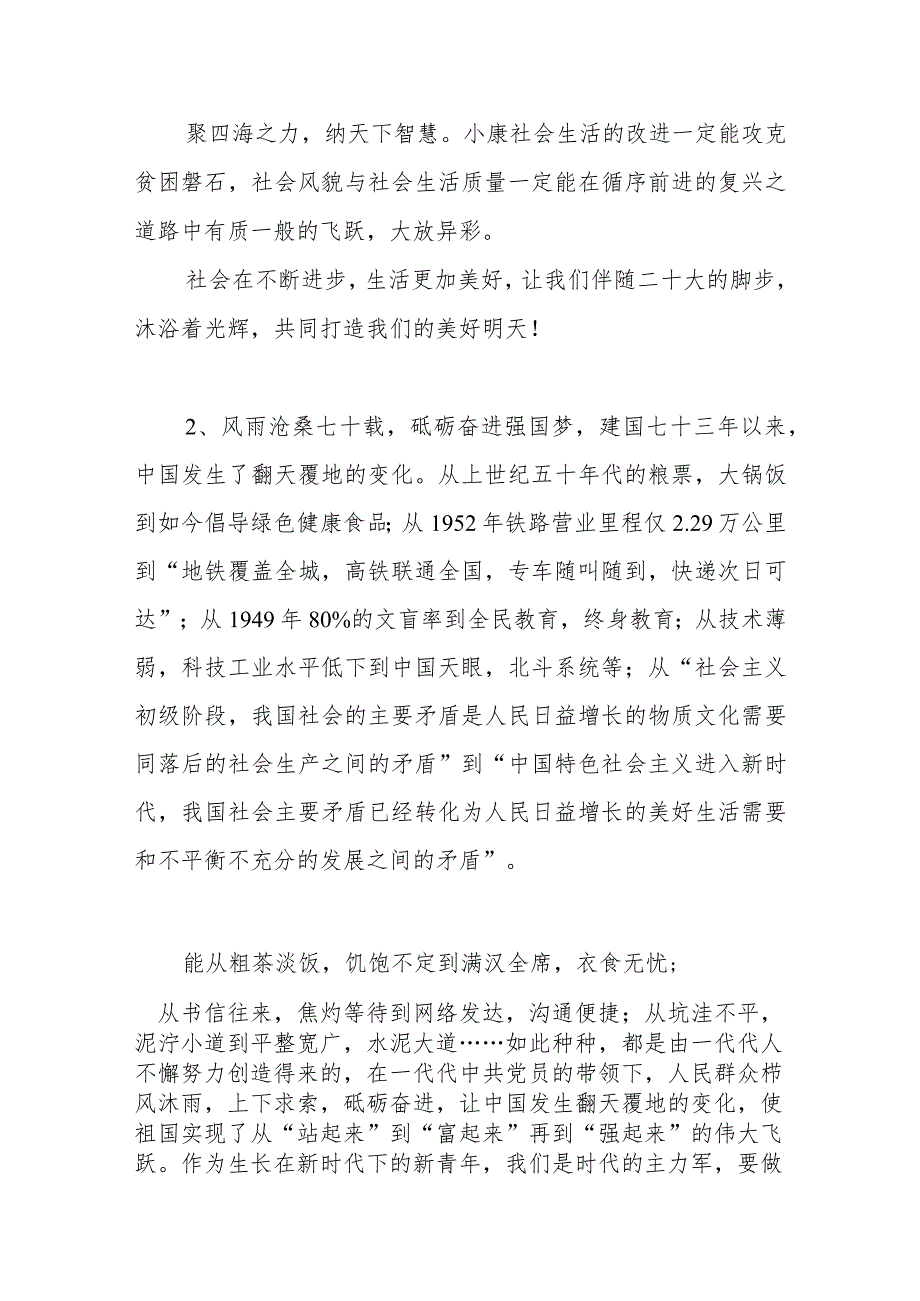 聚四海之力，纳天下智慧。小康社会生活的改进一定能攻克贫困磐石，社会风貌与社会生活质量一定能在循序前进的复兴之道路中有质一般的飞跃，大放异彩。

社会在不断进步，生活更加美好，让我们伴随二十大的脚步，沐浴着光辉，共同打造我们的美好明天！

2、风雨沧桑七十载，砥砺奋进强国梦，建国七十三年以来，中国发生了翻天覆地的变化。从上世纪五十年代的粮票，大锅饭到如今倡导绿色健康食品；从 1952 年铁路营业里程仅 2.29 万公里到“地铁覆盖全城，高铁联通全国，专车随叫随到，快递次日可达”；从 1949 年 80%的文盲率到全民教育，终身教育；从技术薄弱，科技工业水平低下到中国天眼，北斗系统等；从“社会主义初级阶段，我国社会的主要矛盾是人民日益增长的物质文化需要同落后的社会生产之间的矛盾”到“中国特色社会主义进入新时代，我国社会主要矛盾已经转化为人民日益增长的美好生活需要和不平衡不充分的发展之间的矛盾”。

能从粗茶淡饭，饥饱不定到满汉全席，衣食无忧；

从书信往来，焦灼等待到网络发达，沟通便捷；从坑洼不平，泥泞小道到平整宽广，水泥大道……如此种种，都是由一代代人不懈努力创造得来的，在一代代中共党员的带领下，人民群众栉风沐雨，上下求索，砥砺奋进，让中国发生翻天覆地的变化，使祖国实现了从“站起来”到“富起来”再到“强起来”的伟大飞跃。作为生长在新时代下的新青年，我们是时代的主力军，要做